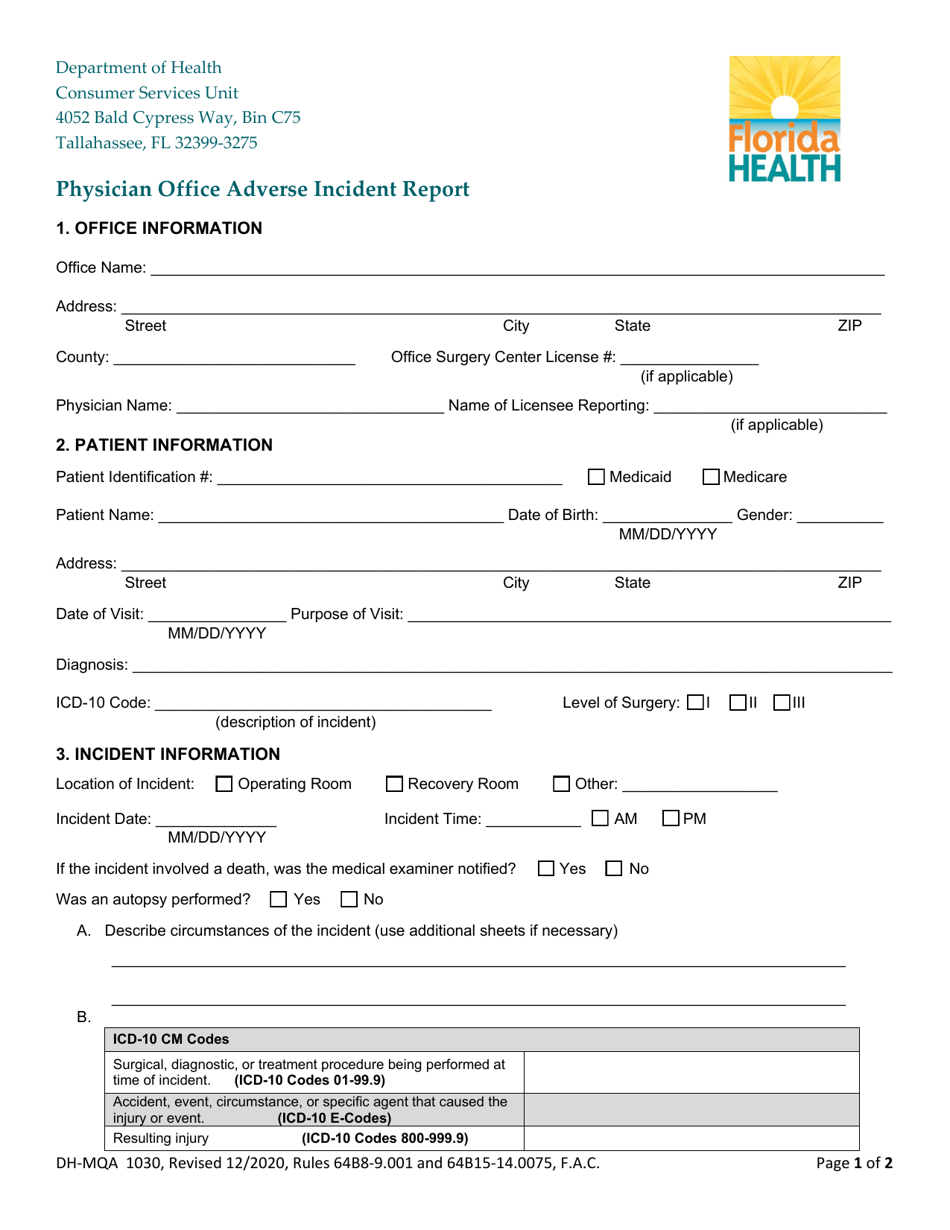 Department of Health
Consumer Services Unit
4052 Bald Cypress Way, Bin C75
Tallahassee, FL 32399-3275

Florida
HEALTH

Physician Office Adverse Incident Report

1. OFFICE INFORMATION

Office Name: ____

Address: ____
Street City State ZIP

County: ____ Office Surgery Center License #: ____
(if applicable)

Physician Name: ____ Name of Licensee Reporting: ____
(if applicable)

2. PATIENT INFORMATION

Patient Identification #: ____ ☐ Medicaid ☐ Medicare

Patient Name: ____ Date of Birth: ____ Gender: ____
MM/DD/YYYY

Address: ____
Street City State ZIP

Date of Visit: ____ Purpose of Visit: ____
MM/DD/YYYY

Diagnosis: ____

ICD-10 Code: ____ Level of Surgery: ☐ I ☐ II ☐ III
(description of incident)

3. INCIDENT INFORMATION

Location of Incident: ☐ Operating Room ☐ Recovery Room ☐ Other: ____

Incident Date: ____ Incident Time: ____ ☐ AM ☐ PM
MM/DD/YYYY

If the incident involved a death, was the medical examiner notified? ☐ Yes ☐ No

Was an autopsy performed? ☐ Yes ☐ No

A. Describe circumstances of the incident (use additional sheets if necessary)

____

____

B.

| ICD-10 CM Codes | |
|---|---|
| Surgical, diagnostic, or treatment procedure being performed at time of incident. (ICD-10 Codes 01-99.9) | |
| Accident, event, circumstance, or specific agent that caused the injury or event. (ICD-10 E-Codes) | |
| Resulting injury (ICD-10 Codes 800-999.9) | |

DH-MQA 1030, Revised 12/2020, Rules 64B8-9.001 and 64B15-14.0075, F.A.C.
Page 1 of 2